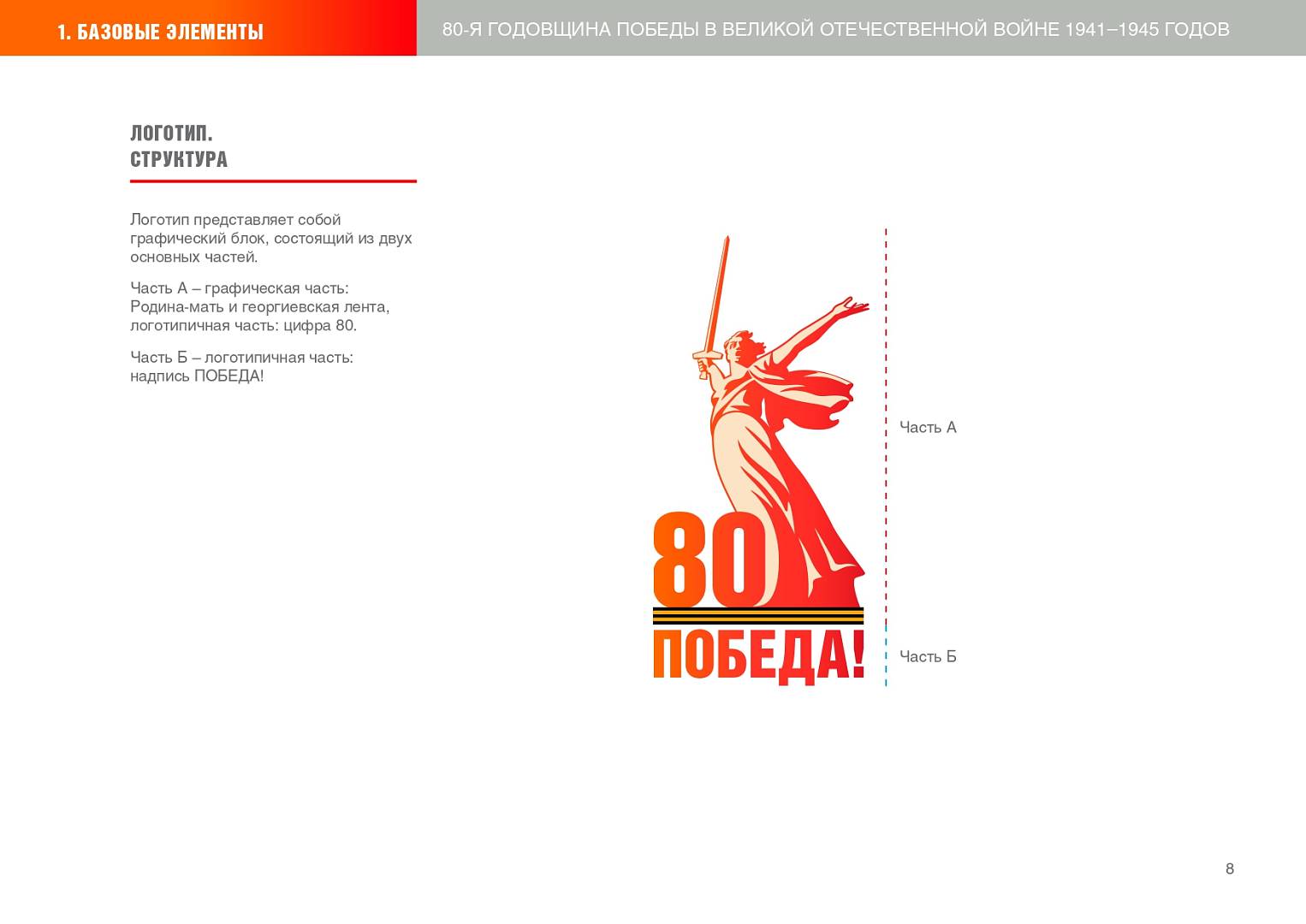 1. БАЗОВЫЕ ЭЛЕМЕНТЫ

80-Я ГОДОВЩИНА ПОБЕДЫ В ВЕЛИКОЙ ОТЕЧЕСТВЕННОЙ ВОЙНЕ 1941–1945 ГОДОВ

ЛОГОТИП.
СТРУКТУРА

Логотип представляет собой графический блок, состоящий из двух основных частей.

Часть А – графическая часть: Родина-мать и георгиевская лента, логотипичная часть: цифра 80.

Часть Б – логотипичная часть: надпись ПОБЕДА!

80
ПОБЕДА!

Часть А

Часть Б

8